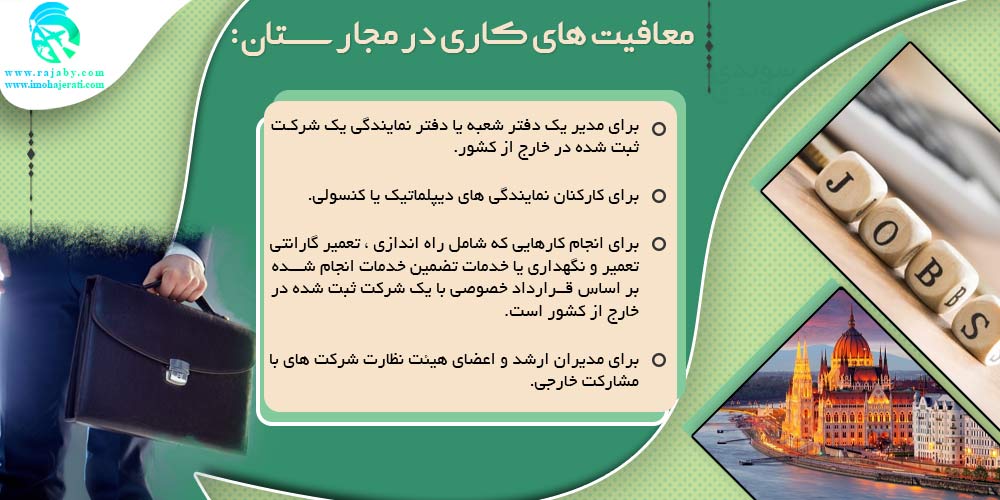 www.rajaby.com
www.imohajerati.com

معافیت های کاری در مجارستان:

برای مدیر یک دفتر شعبه یا دفتر نمایندگی یک شرکت ثبت شده در خارج از کشور.

برای کارکنان نمایندگی های دیپلماتیک یا کنسولی.

برای انجام کارهایی که شامل راه اندازی ، تعمیر گارانتی تعمیر و نگهداری یا خدمات تضمین خدمات انجام شده بر اساس قرارداد خصوصی با یک شرکت ثبت شده در خارج از کشور است.

برای مدیران ارشد و اعضای هیئت نظارت شرکت های با مشارکت خارجی.

JOBS